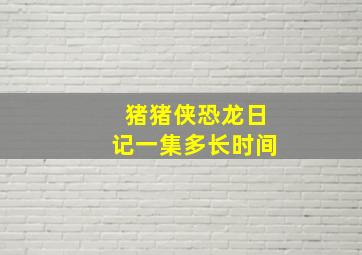 猪猪侠恐龙日记一集多长时间